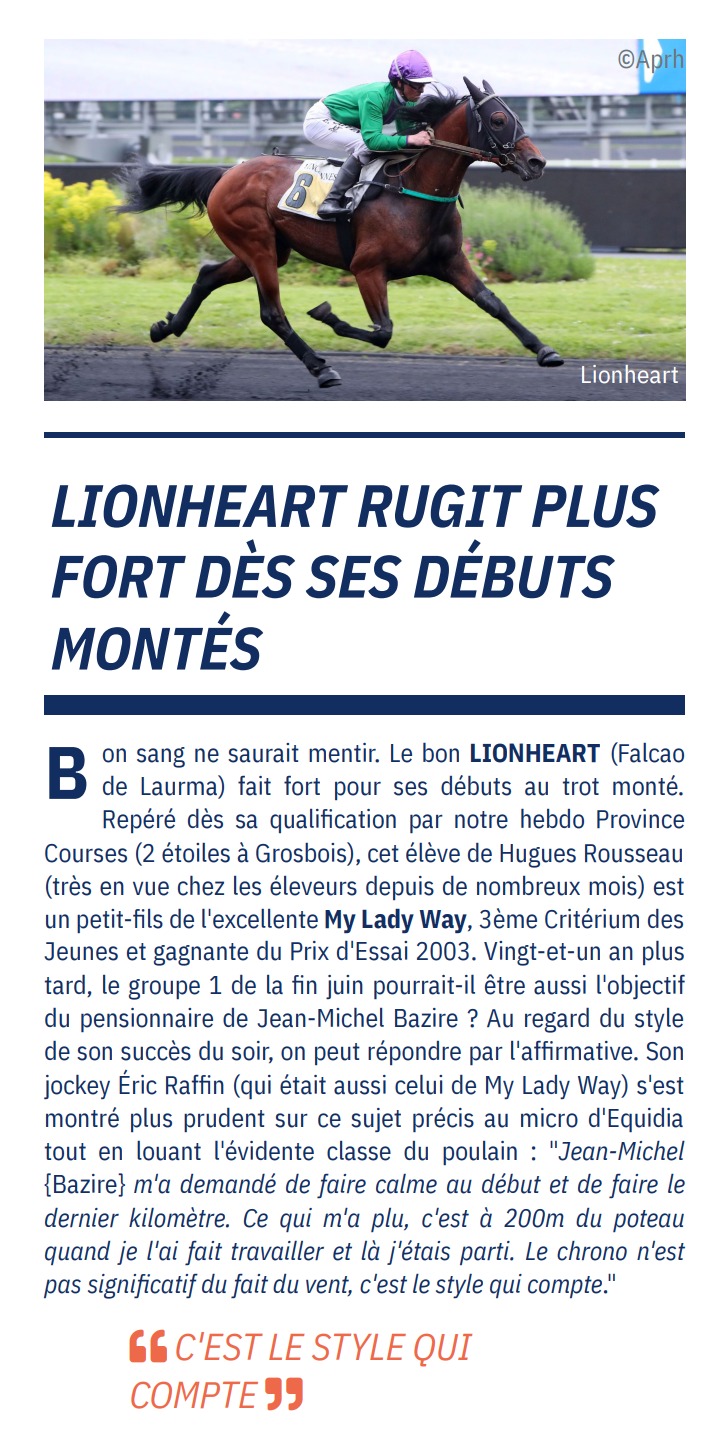 ©Aprh

6

Lionheart

LIONHEART RUGIT PLUS FORT DÈS SES DÉBUTS MONTÉS

Bon sang ne saurait mentir. Le bon LIONHEART (Falcao de Laurma) fait fort pour ses débuts au trot monté.

Repéré dès sa qualification par notre hebdo Province Courses (2 étoiles à Grosbois), cet élève de Hugues Rousseau (très en vue chez les éleveurs depuis de nombreux mois) est un petit-fils de l'excellente My Lady Way, 3ème Critérium des Jeunes et gagnante du Prix d'Essai 2003. Vingt-et-un an plus tard, le groupe 1 de la fin juin pourrait-il être aussi l'objectif du pensionnaire de Jean-Michel Bazire ? Au regard du style de son succès du soir, on peut répondre par l'affirmative. Son jockey Éric Raffin (qui était aussi celui de My Lady Way) s'est montré plus prudent sur ce sujet précis au micro d'Equidia tout en louant l'évidente classe du poulain : "Jean-Michel {Bazire} m'a demandé de faire calme au début et de faire le dernier kilomètre. Ce qui m'a plu, c'est à 200m du poteau quand je l'ai fait travailler et là j'étais parti. Le chrono n'est pas significatif du fait du vent, c'est le style qui compte."

“ C'EST LE STYLE QUI COMPTE ”